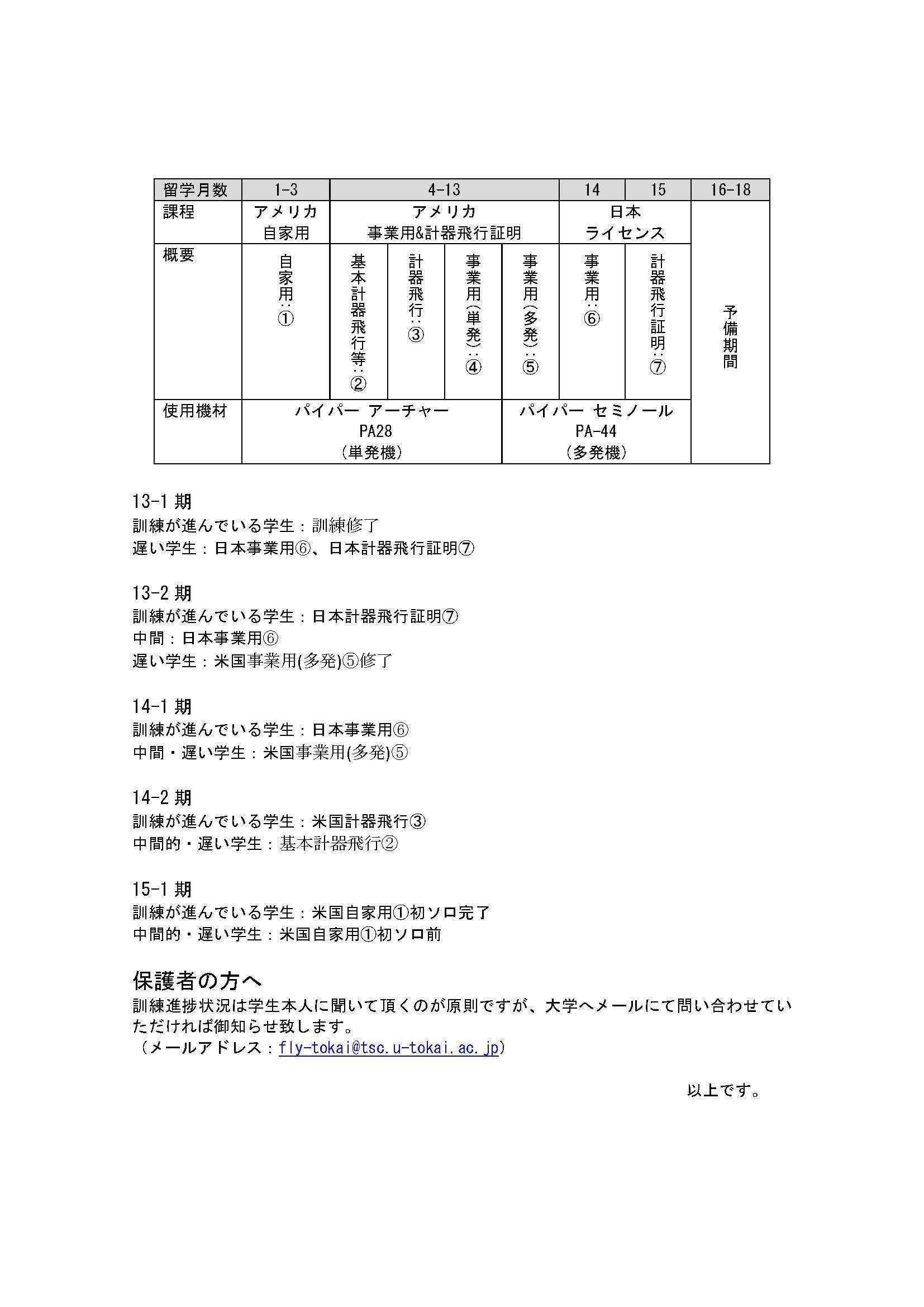 | 留学月数 | 1-3 | 4-13 | | | | 14 | 15 | 16-18 |
|---|---|---|---|---|---|---|---|---|
| 課程 | アメリカ 自家用 | アメリカ 事業用&計器飛行証明 | | | | 日本 ライセンス | | 予備期間 |
| 概要 | 自家用：① | 基本計器飛行等：② | 計器飛行：③ | 事業用（単発）：④ | 事業用（多発）：⑤ | 事業用：⑥ | 計器飛行証明：⑦ | |
| 使用機材 | パイパー アーチャー PA28 （単発機） | | | | パイパー セミノール PA-44 （多発機） | | | |

13-1 期
訓練が進んでいる学生：訓練修了
遅い学生：日本事業用⑥、日本計器飛行証明⑦

13-2 期
訓練が進んでいる学生：日本計器飛行証明⑦
中間：日本事業用⑥
遅い学生：米国事業用(多発)⑤修了

14-1 期
訓練が進んでいる学生：日本事業用⑥
中間・遅い学生：米国事業用(多発)⑤

14-2 期
訓練が進んでいる学生：米国計器飛行③
中間的・遅い学生：基本計器飛行②

15-1 期
訓練が進んでいる学生：米国自家用①初ソロ完了
中間的・遅い学生：米国自家用①初ソロ前

保護者の方へ
訓練進捗状況は学生本人に聞いて頂くのが原則ですが、大学へメールにて問い合わせていただければ御知らせ致します。
（メールアドレス：fly-tokai@tsc.u-tokai.ac.jp）

以上です。